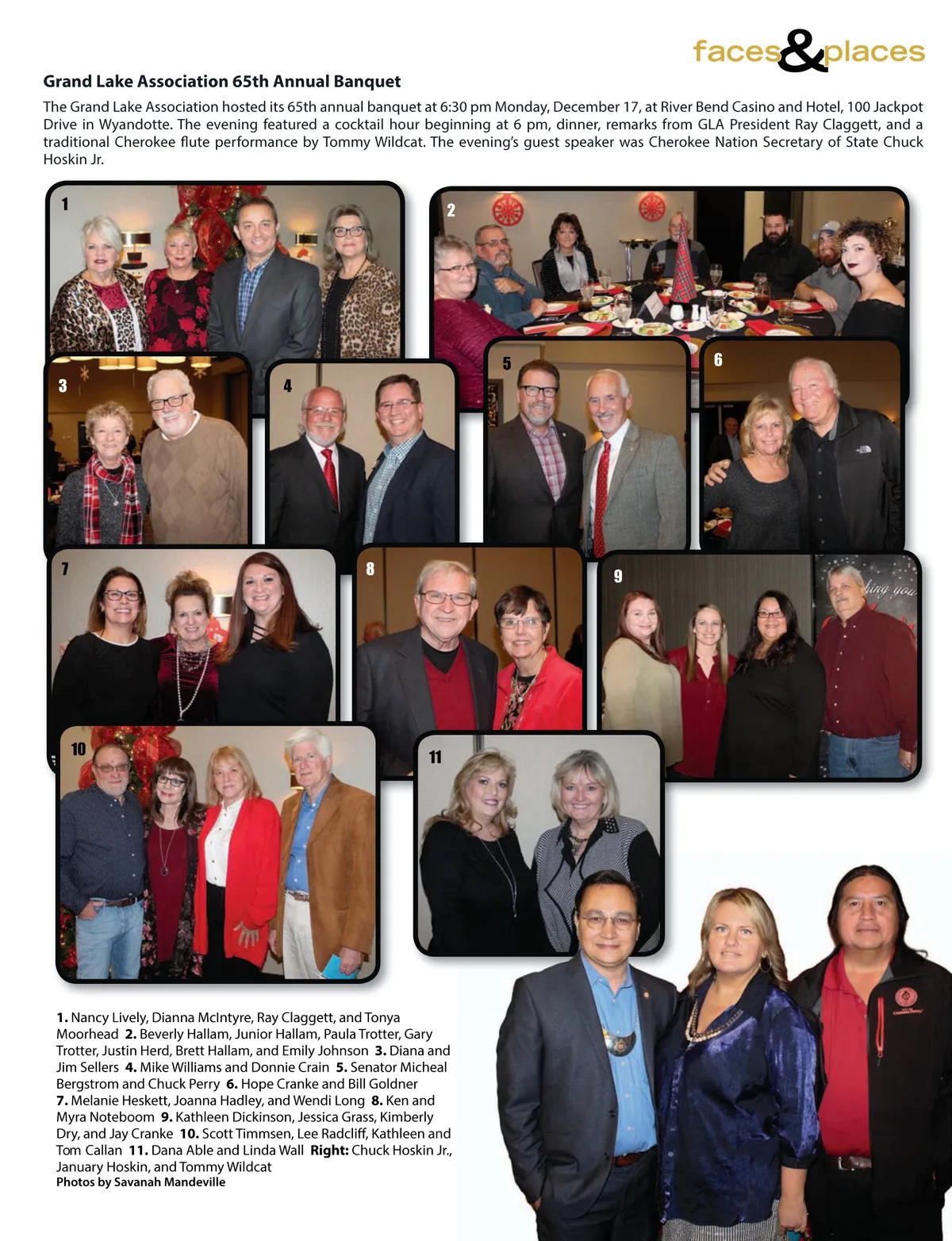 faces&places

Grand Lake Association 65th Annual Banquet

The Grand Lake Association hosted its 65th annual banquet at 6:30 pm Monday, December 17, at River Bend Casino and Hotel, 100 Jackpot Drive in Wyandotte. The evening featured a cocktail hour beginning at 6 pm, dinner, remarks from GLA President Ray Claggett, and a traditional Cherokee flute performance by Tommy Wildcat. The evening's guest speaker was Cherokee Nation Secretary of State Chuck Hoskin Jr.

1

2

3

4

5

6

7

8

9

10

11

1. Nancy Lively, Dianna McIntyre, Ray Claggett, and Tonya Moorhead 2. Beverly Hallam, Junior Hallam, Paula Trotter, Gary Trotter, Justin Herd, Brett Hallam, and Emily Johnson 3. Diana and Jim Sellers 4. Mike Williams and Donnie Crain 5. Senator Micheal Bergstrom and Chuck Perry 6. Hope Cranke and Bill Goldner 7. Melanie Heskett, Joanna Hadley, and Wendi Long 8. Ken and Myra Noteboom 9. Kathleen Dickinson, Jessica Grass, Kimberly Dry, and Jay Cranke 10. Scott Timmsen, Lee Radcliff, Kathleen and Tom Callan 11. Dana Able and Linda Wall Right: Chuck Hoskin Jr., January Hoskin, and Tommy Wildcat
Photos by Savanah Mandeville